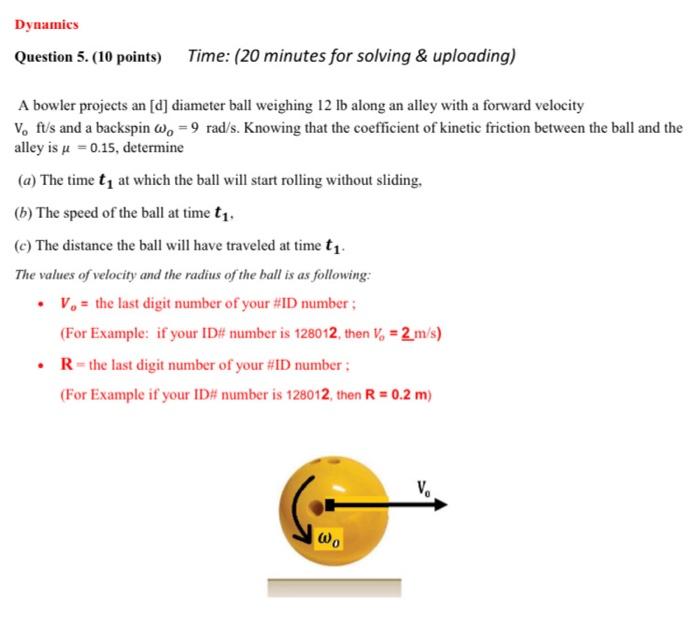 Dynamics

Question 5. (10 points) Time: (20 minutes for solving & uploading)

A bowler projects an [d] diameter ball weighing 12 lb along an alley with a forward velocity $V_o$ ft/s and a backspin $\omega_o = 9$ rad/s. Knowing that the coefficient of kinetic friction between the ball and the alley is $\mu = 0.15$, determine

(a) The time $t_1$ at which the ball will start rolling without sliding,

(b) The speed of the ball at time $t_1$,

(c) The distance the ball will have traveled at time $t_1$.

The values of velocity and the radius of the ball is as following:

• $V_o$ = the last digit number of your #ID number ;

(For Example: if your ID# number is 128012, then $V_o$ = 2 m/s)

• R = the last digit number of your #ID number ;

(For Example if your ID# number is 128012, then R = 0.2 m)

$V_o$

$\omega_o$